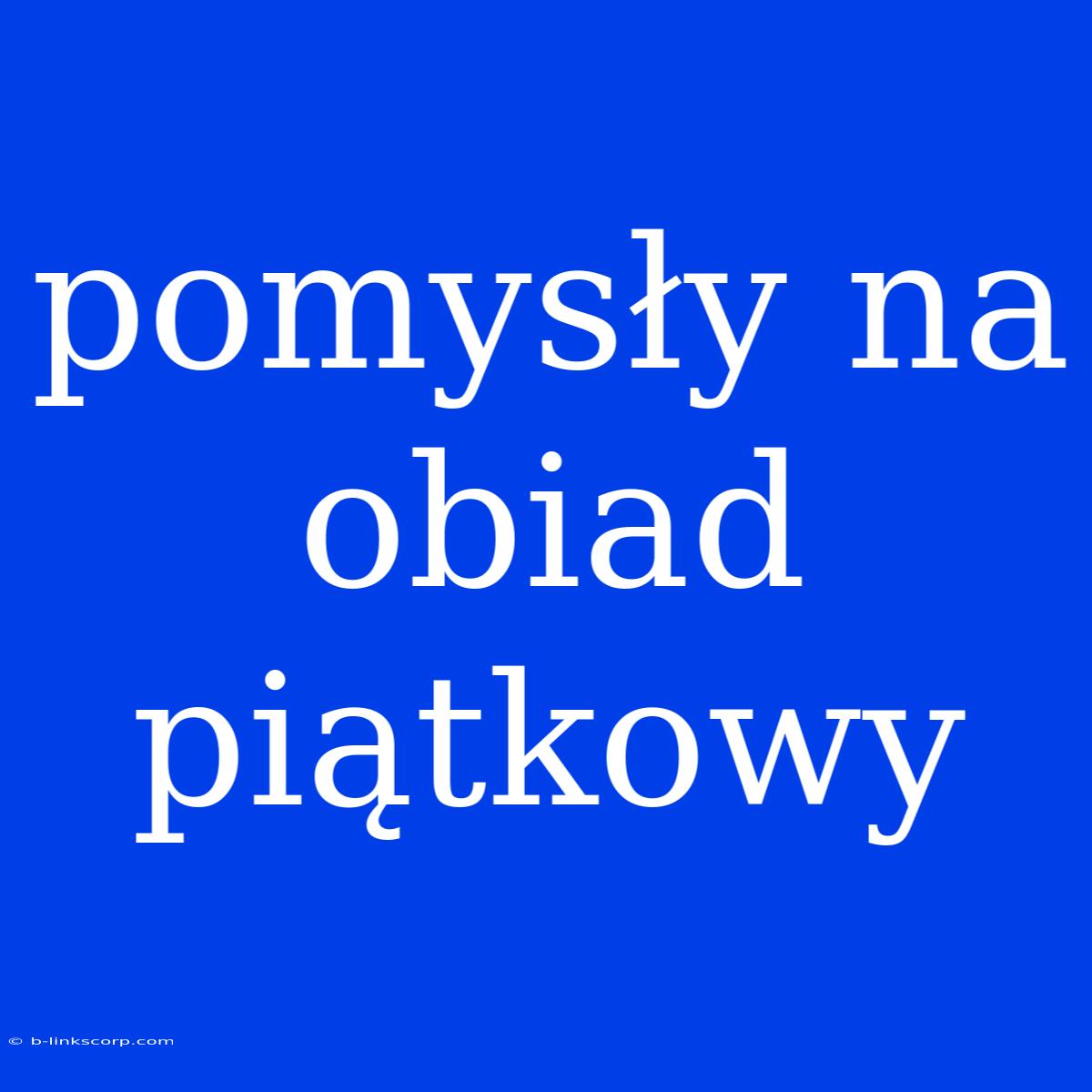 pomysły na obiad piątkowy

© b-linkscorp.com